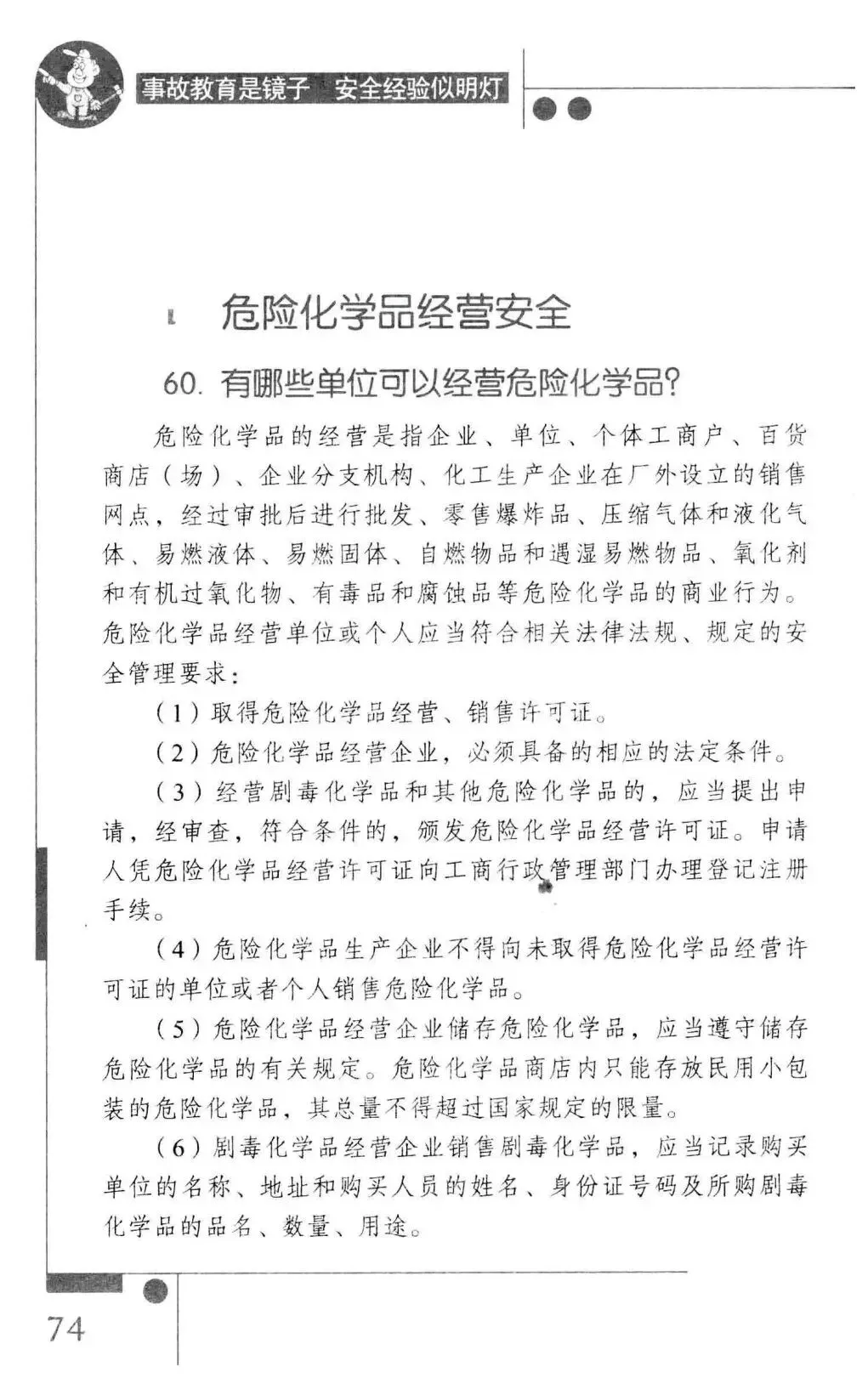 事故教育是镜子 安全经验似明灯

危险化学品经营安全

60. 有哪些单位可以经营危险化学品?

危险化学品的经营是指企业、单位、个体工商户、百货商店（场）、企业分支机构、化工生产企业在厂外设立的销售网点，经过审批后进行批发、零售爆炸品、压缩气体和液化气体、易燃液体、易燃固体、自燃物品和遇湿易燃物品、氧化剂和有机过氧化物、有毒品和腐蚀品等危险化学品的商业行为。危险化学品经营单位或个人应当符合相关法律法规、规定的安全管理要求：

（1）取得危险化学品经营、销售许可证。

（2）危险化学品经营企业，必须具备的相应的法定条件。

（3）经营剧毒化学品和其他危险化学品的，应当提出申请，经审查，符合条件的，颁发危险化学品经营许可证。申请人凭危险化学品经营许可证向工商行政管理部门办理登记注册手续。

（4）危险化学品生产企业不得向未取得危险化学品经营许可证的单位或者个人销售危险化学品。

（5）危险化学品经营企业储存危险化学品，应当遵守储存危险化学品的有关规定。危险化学品商店内只能存放民用小包装的危险化学品，其总量不得超过国家规定的限量。

（6）剧毒化学品经营企业销售剧毒化学品，应当记录购买单位的名称、地址和购买人员的姓名、身份证号码及所购剧毒化学品的品名、数量、用途。

74